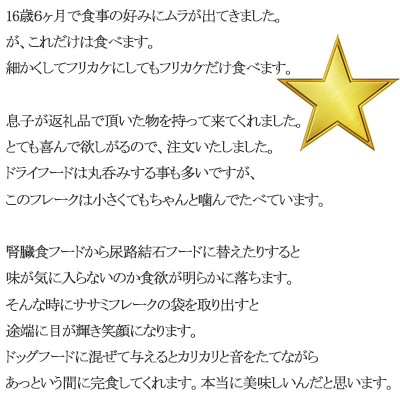 16歳6ヶ月で食事の好みにムラが出てきました。
が、これだけは食べます。
細かくしてフリカケにしてもフリカケだけ食べます。

息子が返礼品で頂いた物を持って来てくれました。
とても喜んで欲しがるので、注文いたしました。
ドライフードは丸呑みする事も多いですが、
このフレークは小さくてもちゃんと噛んでたべています。

腎臓食フードから尿路結石フードに替えたりすると
味が気に入らないのか食欲が明らかに落ちます。
そんな時にササミフレークの袋を取り出すと
途端に目が輝き笑顔になります。
ドッグフードに混ぜて与えるとカリカリと音をたてながら
あっという間に完食してくれます。本当に美味しいんだと思います。